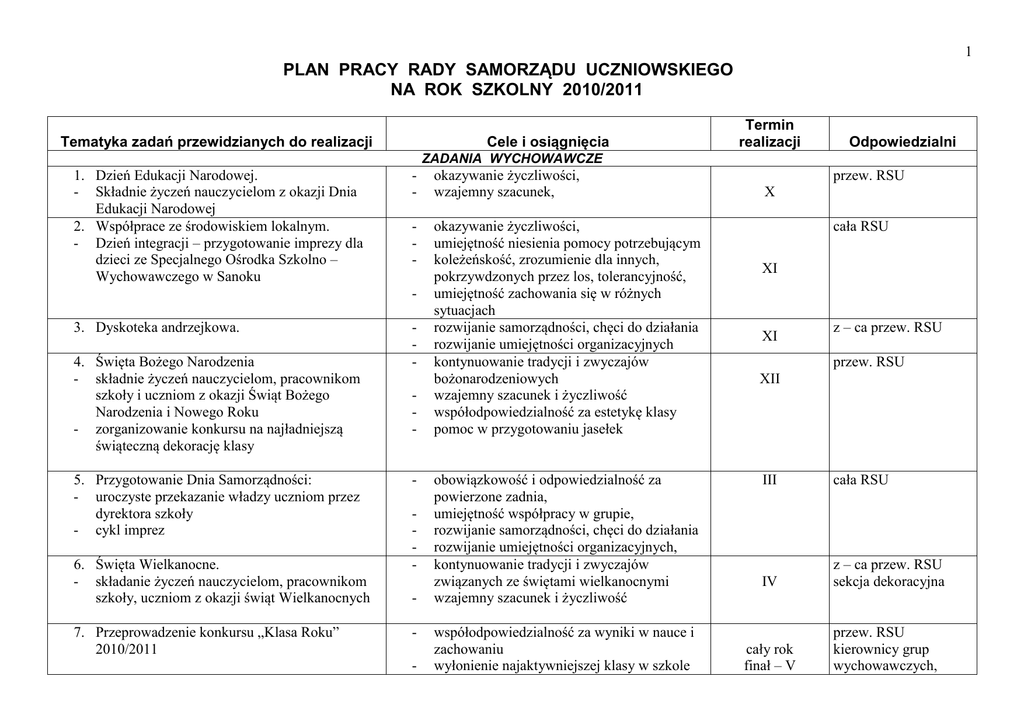 1

PLAN PRACY RADY SAMORZĄDU UCZNIOWSKIEGO
NA ROK SZKOLNY 2010/2011

| Tematyka zadań przewidzianych do realizacji | Cele i osiągnięcia | Termin realizacji | Odpowiedzialni |
|---|---|---|---|
| ZADANIA WYCHOWAWCZE | | | |
| 1. Dzień Edukacji Narodowej. - Składnie życzeń nauczycielom z okazji Dnia Edukacji Narodowej | - okazywanie życzliwości, - wzajemny szacunek, | X | przew. RSU |
| 2. Współprace ze środowiskiem lokalnym. - Dzień integracji – przygotowanie imprezy dla dzieci ze Specjalnego Ośrodka Szkolno – Wychowawczego w Sanoku | - okazywanie życzliwości, - umiejętność niesienia pomocy potrzebującym - koleżeńskość, zrozumienie dla innych, pokrzywdzonych przez los, tolerancyjność, - umiejętność zachowania się w różnych sytuacjach | XI | cała RSU |
| 3. Dyskoteka andrzejkowa. | - rozwijanie samorządności, chęci do działania - rozwijanie umiejętności organizacyjnych | XI | z – ca przew. RSU |
| 4. Święta Bożego Narodzenia - składnie życzeń nauczycielom, pracownikom szkoły i uczniom z okazji Świąt Bożego Narodzenia i Nowego Roku - zorganizowanie konkursu na najładniejszą świąteczną dekorację klasy | - kontynuowanie tradycji i zwyczajów bożonarodzeniowych - wzajemny szacunek i życzliwość - współodpowiedzialność za estetykę klasy - pomoc w przygotowaniu jasełek | XII | przew. RSU |
| 5. Przygotowanie Dnia Samorządności: - uroczyste przekazanie władzy uczniom przez dyrektora szkoły - cykl imprez | - obowiązkowość i odpowiedzialność za powierzone zadnia, - umiejętność współpracy w grupie, - rozwijanie samorządności, chęci do działania - rozwijanie umiejętności organizacyjnych, | III | cała RSU |
| 6. Święta Wielkanocne. - składanie życzeń nauczycielom, pracownikom szkoły, uczniom z okazji świąt Wielkanocnych | - kontynuowanie tradycji i zwyczajów związanych ze świętami wielkanocnymi - wzajemny szacunek i życzliwość | IV | z – ca przew. RSU sekcja dekoracyjna |
| 7. Przeprowadzenie konkursu „Klasa Roku” 2010/2011 | - współodpowiedzialność za wyniki w nauce i zachowaniu - wyłonienie najaktywniejszej klasy w szkole | cały rok finał – V | przew. RSU kierownicy grup wychowawczych, |